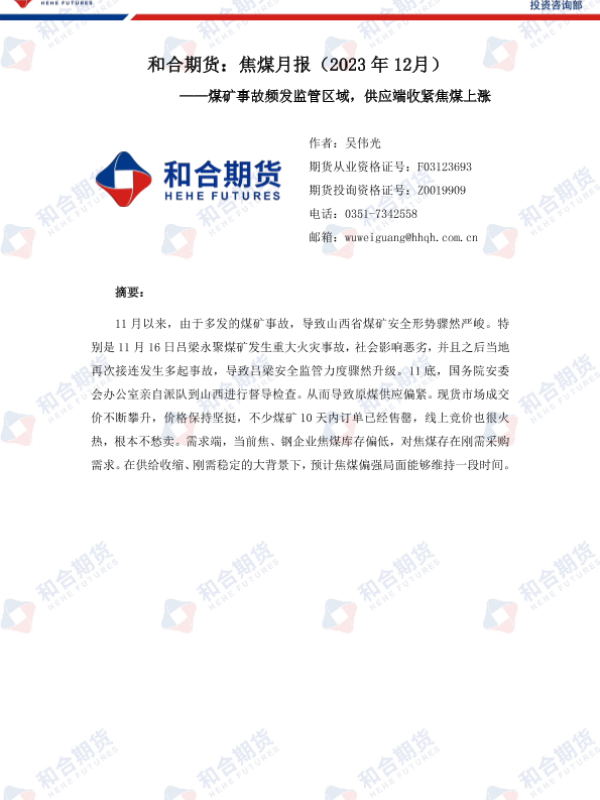 HEHE FUTURES

投资咨询部

和合期货：焦煤月报（2023年12月）

——煤矿事故频发监管区域，供应端收紧焦煤上涨

和合期货
HEHE FUTURES

作者：吴伟光
期货从业资格证号：F03123693
期货投询资格证号：Z0019909
电话：0351-7342558
邮箱：wuweiguang@hhqh.com.cn

摘要：

11月以来，由于多发的煤矿事故，导致山西省煤矿安全形势骤然严峻。特别是11月16日吕梁永聚煤矿发生重大火灾事故，社会影响恶劣，并且之后当地再次接连发生多起事故，导致吕梁安全监管力度骤然升级。11底，国务院安委会办公室亲自派队到山西进行督导检查。从而导致原煤供应偏紧。现货市场成交价不断攀升，价格保持坚挺，不少煤矿10天内订单已经售罄，线上竞价也很火热，根本不愁卖。需求端，当前焦、钢企业焦煤库存偏低，对焦煤存在刚需采购需求。在供给收缩、刚需稳定的大背景下，预计焦煤偏强局面能够维持一段时间。

和合期货 HEHE FUTURES